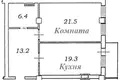 6.4

21.5
Комната

13.2

19.3
Кухня